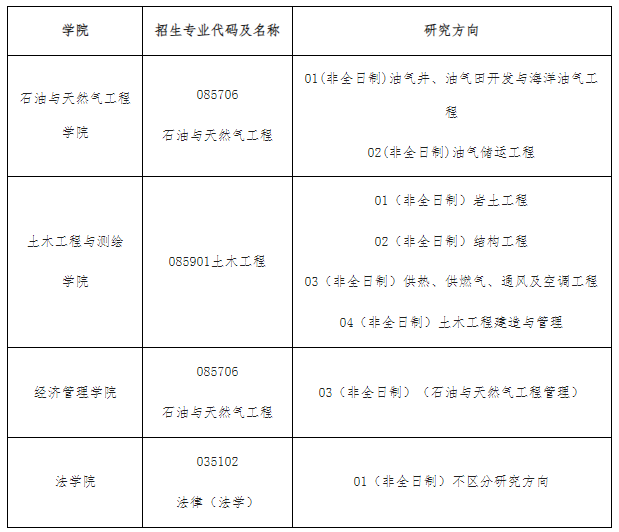 | 学院 | 招生专业代码及名称 | 研究方向 |
|---|---|---|
| 石油与天然气工程学院 | 085706 石油与天然气工程 | 01(非全日制)油气井、油气田开发与海洋油气工程 02(非全日制)油气储运工程 |
| 土木工程与测绘学院 | 085901土木工程 | 01（非全日制）岩土工程 02（非全日制）结构工程 03（非全日制）供热、供燃气、通风及空调工程 04（非全日制）土木工程建造与管理 |
| 经济管理学院 | 085706 石油与天然气工程 | 03（非全日制）（石油与天然气工程管理） |
| 法学院 | 035102 法律（法学） | 01（非全日制）不区分研究方向 |